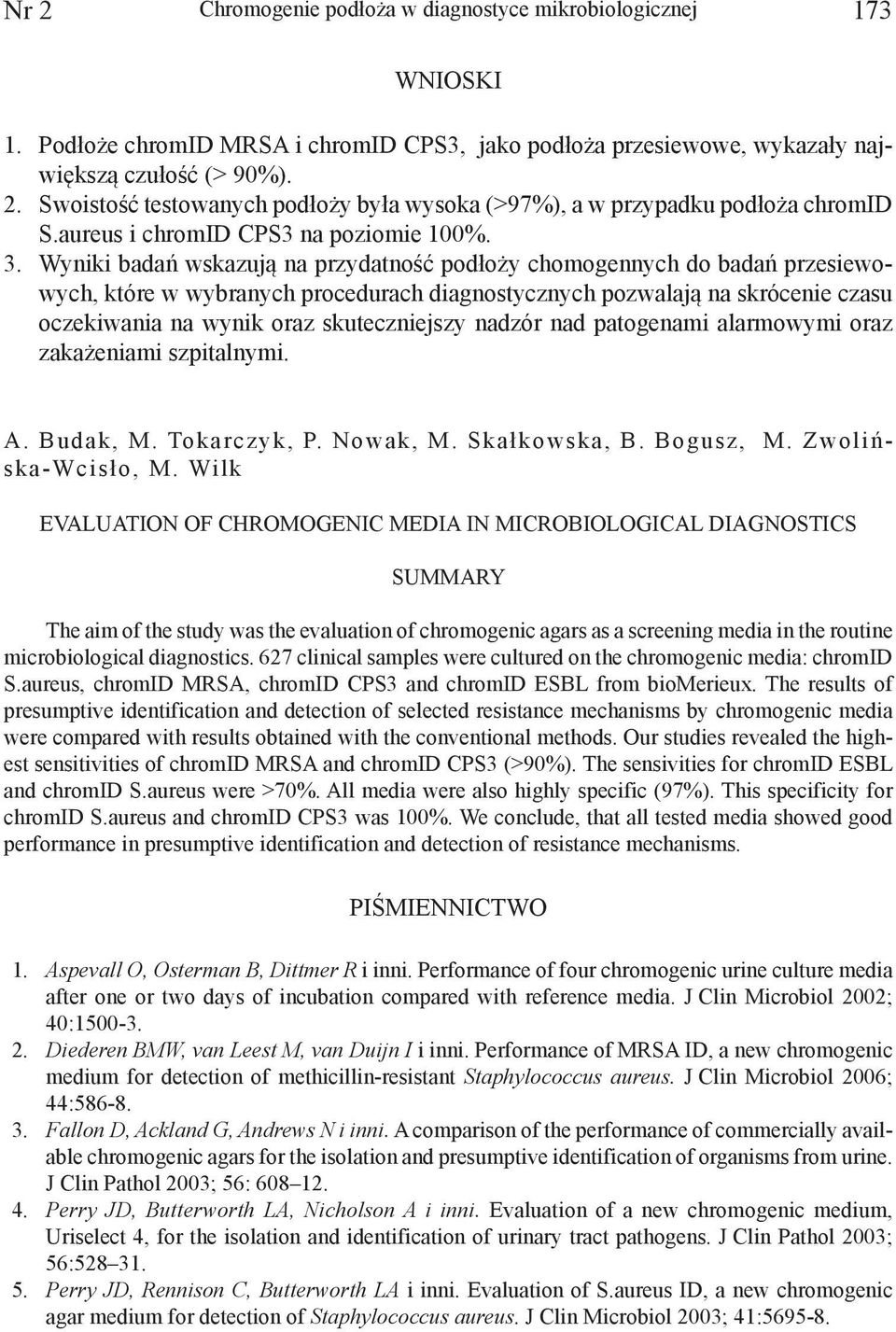 Nr 2 Chromogenie podłoża w diagnostyce mikrobiologicznej 173

WNIOSKI

1. Podłoże chromID MRSA i chromID CPS3, jako podłoża przesiewowe, wykazały największą czułość (> 90%).
2. Swoistość testowanych podłoży była wysoka (>97%), a w przypadku podłoża chromID S.aureus i chromID CPS3 na poziomie 100%.
3. Wyniki badań wskazują na przydatność podłoży chomogennych do badań przesiewowych, które w wybranych procedurach diagnostycznych pozwalają na skrócenie czasu oczekiwania na wynik oraz skuteczniejszy nadzór nad patogenami alarmowymi oraz zakażeniami szpitalnymi.

A. Budak, M. Tokarczyk, P. Nowak, M. Skałkowska, B. Bogusz, M. Zwolińska-Wcisło, M. Wilk

EVALUATION OF CHROMOGENIC MEDIA IN MICROBIOLOGICAL DIAGNOSTICS

SUMMARY

The aim of the study was the evaluation of chromogenic agars as a screening media in the routine microbiological diagnostics. 627 clinical samples were cultured on the chromogenic media: chromID S.aureus, chromID MRSA, chromID CPS3 and chromID ESBL from bioMerieux. The results of presumptive identification and detection of selected resistance mechanisms by chromogenic media were compared with results obtained with the conventional methods. Our studies revealed the highest sensitivities of chromID MRSA and chromID CPS3 (>90%). The sensivities for chromID ESBL and chromID S.aureus were >70%. All media were also highly specific (97%). This specificity for chromID S.aureus and chromID CPS3 was 100%. We conclude, that all tested media showed good performance in presumptive identification and detection of resistance mechanisms.

PIŚMIENNICTWO

1. Aspevall O, Osterman B, Dittmer R i inni. Performance of four chromogenic urine culture media after one or two days of incubation compared with reference media. J Clin Microbiol 2002; 40:1500-3.
2. Diederen BMW, van Leest M, van Duijn I i inni. Performance of MRSA ID, a new chromogenic medium for detection of methicillin-resistant Staphylococcus aureus. J Clin Microbiol 2006; 44:586-8.
3. Fallon D, Ackland G, Andrews N i inni. A comparison of the performance of commercially available chromogenic agars for the isolation and presumptive identification of organisms from urine. J Clin Pathol 2003; 56: 608–12.
4. Perry JD, Butterworth LA, Nicholson A i inni. Evaluation of a new chromogenic medium, Uriselect 4, for the isolation and identification of urinary tract pathogens. J Clin Pathol 2003; 56:528–31.
5. Perry JD, Rennison C, Butterworth LA i inni. Evaluation of S.aureus ID, a new chromogenic agar medium for detection of Staphylococcus aureus. J Clin Microbiol 2003; 41:5695-8.